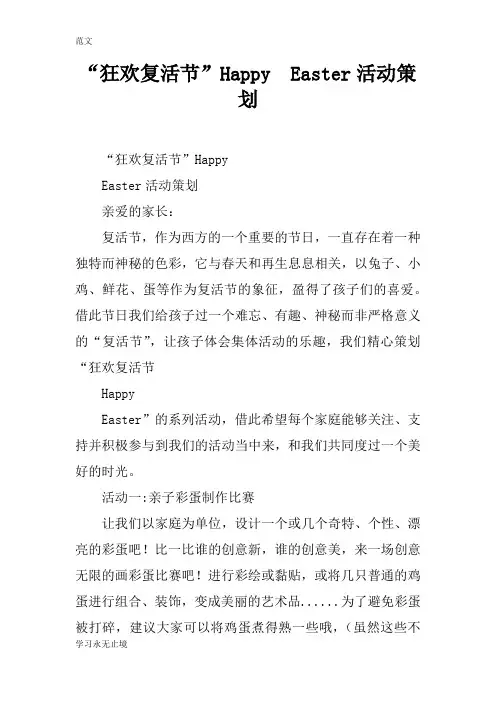 范文

“狂欢复活节”Happy Easter 活动策划

“狂欢复活节”Happy

Easter 活动策划

亲爱的家长：

复活节，作为西方的一个重要的节日，一直存在着一种独特而神秘的色彩，它与春天和再生息息相关，以兔子、小鸡、鲜花、蛋等作为复活节的象征，盈得了孩子们的喜爱。借此节日我们给孩子过一个难忘、有趣、神秘而非严格意义的“复活节”，让孩子体会集体活动的乐趣，我们精心策划“狂欢复活节

Happy

Easter”的系列活动，借此希望每个家庭能够关注、支持并积极参与到我们的活动当中来，和我们共同度过一个美好的时光。

活动一:亲子彩蛋制作比赛

让我们以家庭为单位，设计一个或几个奇特、个性、漂亮的彩蛋吧！比一比谁的创意新，谁的创意美，来一场创意无限的画彩蛋比赛吧！进行彩绘或黏贴，或将几只普通的鸡蛋进行组合、装饰，变成美丽的艺术品......为了避免彩蛋被打碎，建议大家可以将鸡蛋煮得熟一些哦，（虽然这些不

学习永无止境